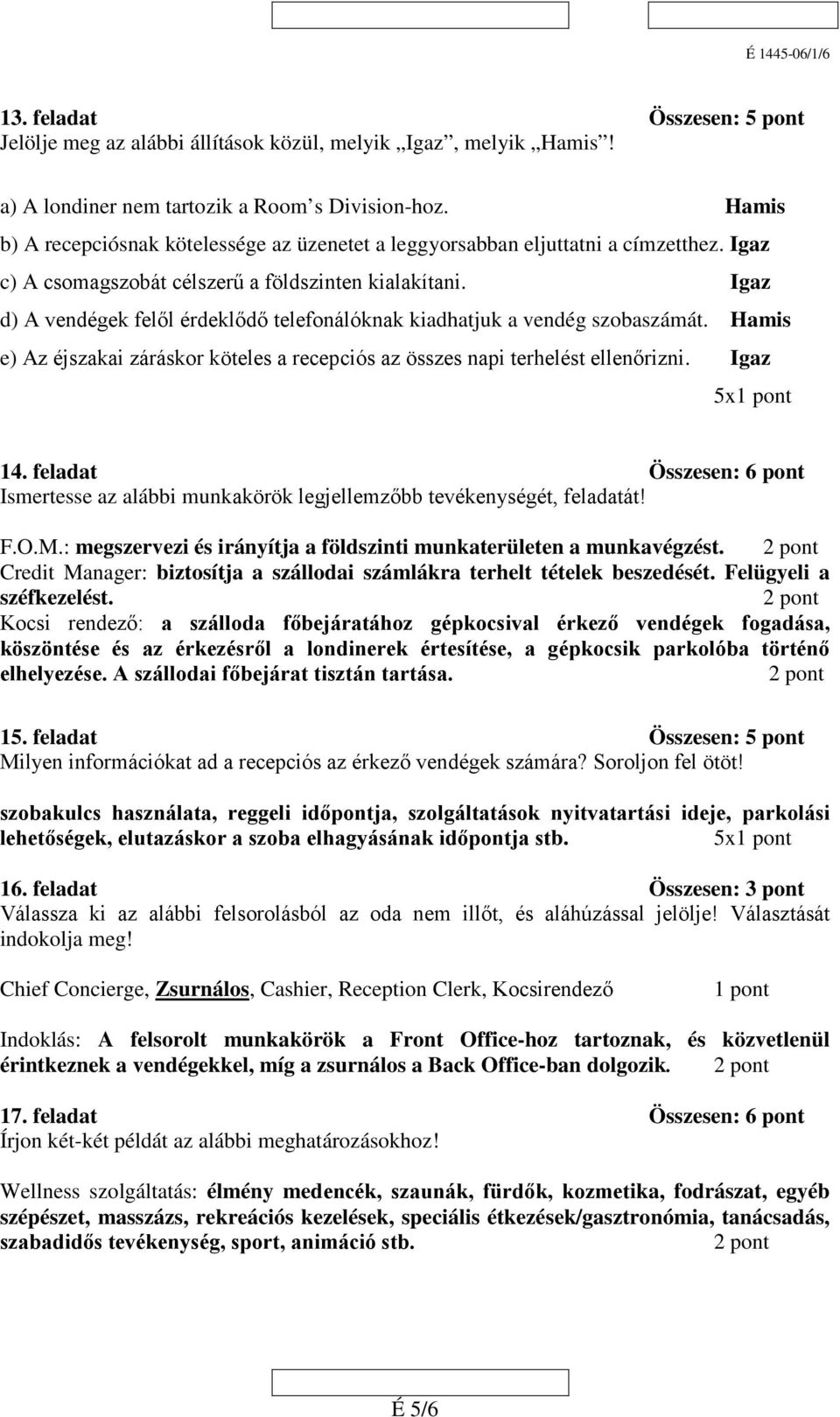 É 1445-06/1/6

13. feladat Összesen: 5 pont
Jelölje meg az alábbi állítások közül, melyik „Igaz”, melyik „Hamis”!

a) A londiner nem tartozik a Room’s Division-hoz. Hamis
b) A recepciósnak kötelessége az üzenetet a leggyorsabban eljuttatni a címzetthez. Igaz
c) A csomagszobát célszerű a földszinten kialakítani. Igaz
d) A vendégek felől érdeklődő telefonálóknak kiadhatjuk a vendég szobaszámát. Hamis
e) Az éjszakai záráskor köteles a recepciós az összes napi terhelést ellenőrizni. Igaz
5x1 pont

14. feladat Összesen: 6 pont
Ismertesse az alábbi munkakörök legjellemzőbb tevékenységét, feladatát!

F.O.M.: megszervezi és irányítja a földszinti munkaterületen a munkavégzést. 2 pont
Credit Manager: biztosítja a szállodai számlákra terhelt tételek beszedését. Felügyeli a széfkezelést. 2 pont
Kocsi rendező: a szálloda főbejáratához gépkocsival érkező vendégek fogadása, köszöntése és az érkezésről a londinerek értesítése, a gépkocsik parkolóba történő elhelyezése. A szállodai főbejárat tisztán tartása. 2 pont

15. feladat Összesen: 5 pont
Milyen információkat ad a recepciós az érkező vendégek számára? Soroljon fel ötöt!

szobakulcs használata, reggeli időpontja, szolgáltatások nyitvatartási ideje, parkolási lehetőségek, elutazáskor a szoba elhagyásának időpontja stb. 5x1 pont

16. feladat Összesen: 3 pont
Válassza ki az alábbi felsorolásból az oda nem illőt, és aláhúzással jelölje! Választását indokolja meg!

Chief Concierge, Zsurnálos, Cashier, Reception Clerk, Kocsirendező 1 pont

Indoklás: A felsorolt munkakörök a Front Office-hoz tartoznak, és közvetlenül érintkeznek a vendégekkel, míg a zsurnálos a Back Office-ban dolgozik. 2 pont

17. feladat Összesen: 6 pont
Írjon két-két példát az alábbi meghatározásokhoz!

Wellness szolgáltatás: élmény medencék, szaunák, fürdők, kozmetika, fodrászat, egyéb szépészet, masszázs, rekreációs kezelések, speciális étkezések/gasztronómia, tanácsadás, szabadidős tevékenység, sport, animáció stb. 2 pont

É 5/6